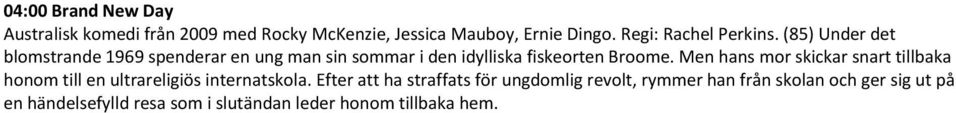 04:00 Brand New Day
Australisk komedi från 2009 med Rocky McKenzie, Jessica Mauboy, Ernie Dingo. Regi: Rachel Perkins. (85) Under det blomstrande 1969 spenderar en ung man sin sommar i den idylliska fiskeorten Broome. Men hans mor skickar snart tillbaka honom till en ultrareligiös internatskola. Efter att ha straffats för ungdomlig revolt, rymmer han från skolan och ger sig ut på en händelsefylld resa som i slutändan leder honom tillbaka hem.